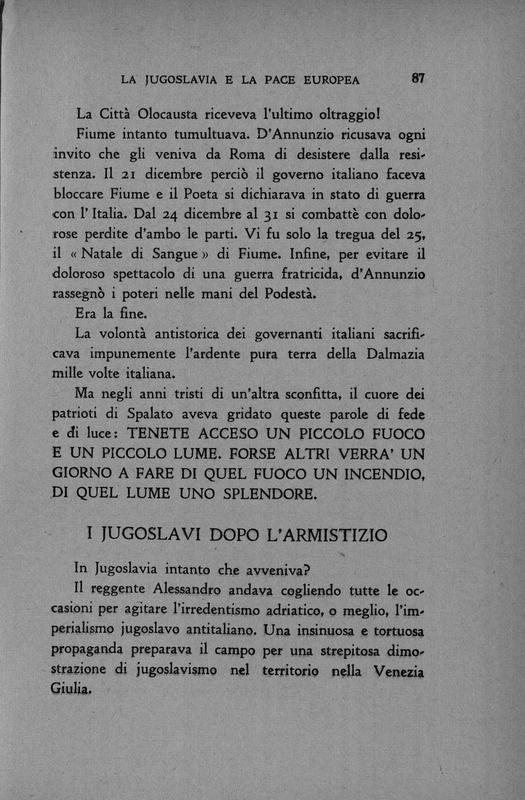 LA JUGOSLAVIA E LA PACE EUROPEA 87

La Città Olocausta riceveva l'ultimo oltraggio!

Fiume intanto tumultuava. D'Annunzio ricusava ogni invito che gli veniva da Roma di desistere dalla resistenza. Il 21 dicembre perciò il governo italiano faceva bloccare Fiume e il Poeta si dichiarava in stato di guerra con l'Italia. Dal 24 dicembre al 31 si combattè con dolorose perdite d'ambo le parti. Vi fu solo la tregua del 25, il « Natale di Sangue » di Fiume. Infine, per evitare il doloroso spettacolo di una guerra fratricida, d'Annunzio rassegnò i poteri nelle mani del Podestà.

Era la fine.

La volontà antistorica dei governanti italiani sacrificava impunemente l'ardente pura terra della Dalmazia mille volte italiana.

Ma negli anni tristi di un'altra sconfitta, il cuore dei patrioti di Spalato aveva gridato queste parole di fede e di luce: TENETE ACCESO UN PICCOLO FUOCO E UN PICCOLO LUME. FORSE ALTRI VERRA' UN GIORNO A FARE DI QUEL FUOCO UN INCENDIO, DI QUEL LUME UNO SPLENDORE.

I JUGOSLAVI DOPO L'ARMISTIZIO

In Jugoslavia intanto che avveniva?

Il reggente Alessandro andava cogliendo tutte le occasioni per agitare l'irredentismo adriatico, o meglio, l'imperialismo jugoslavo antitaliano. Una insinuosa e tortuosa propaganda preparava il campo per una strepitosa dimostrazione di jugoslavismo nel territorio nella Venezia Giulia.